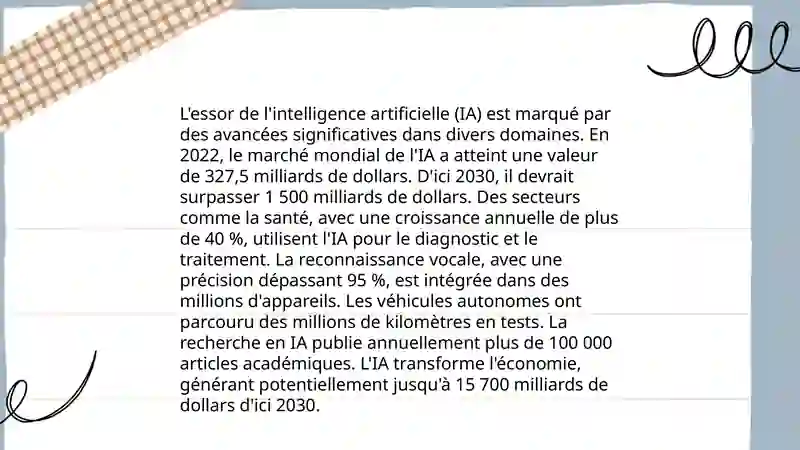 L'essor de l'intelligence artificielle (IA) est marqué par des avancées significatives dans divers domaines. En 2022, le marché mondial de l'IA a atteint une valeur de 327,5 milliards de dollars. D'ici 2030, il devrait surpasser 1 500 milliards de dollars. Des secteurs comme la santé, avec une croissance annuelle de plus de 40 %, utilisent l'IA pour le diagnostic et le traitement. La reconnaissance vocale, avec une précision dépassant 95 %, est intégrée dans des millions d'appareils. Les véhicules autonomes ont parcouru des millions de kilomètres en tests. La recherche en IA publie annuellement plus de 100 000 articles académiques. L'IA transforme l'économie, générant potentiellement jusqu'à 15 700 milliards de dollars d'ici 2030.